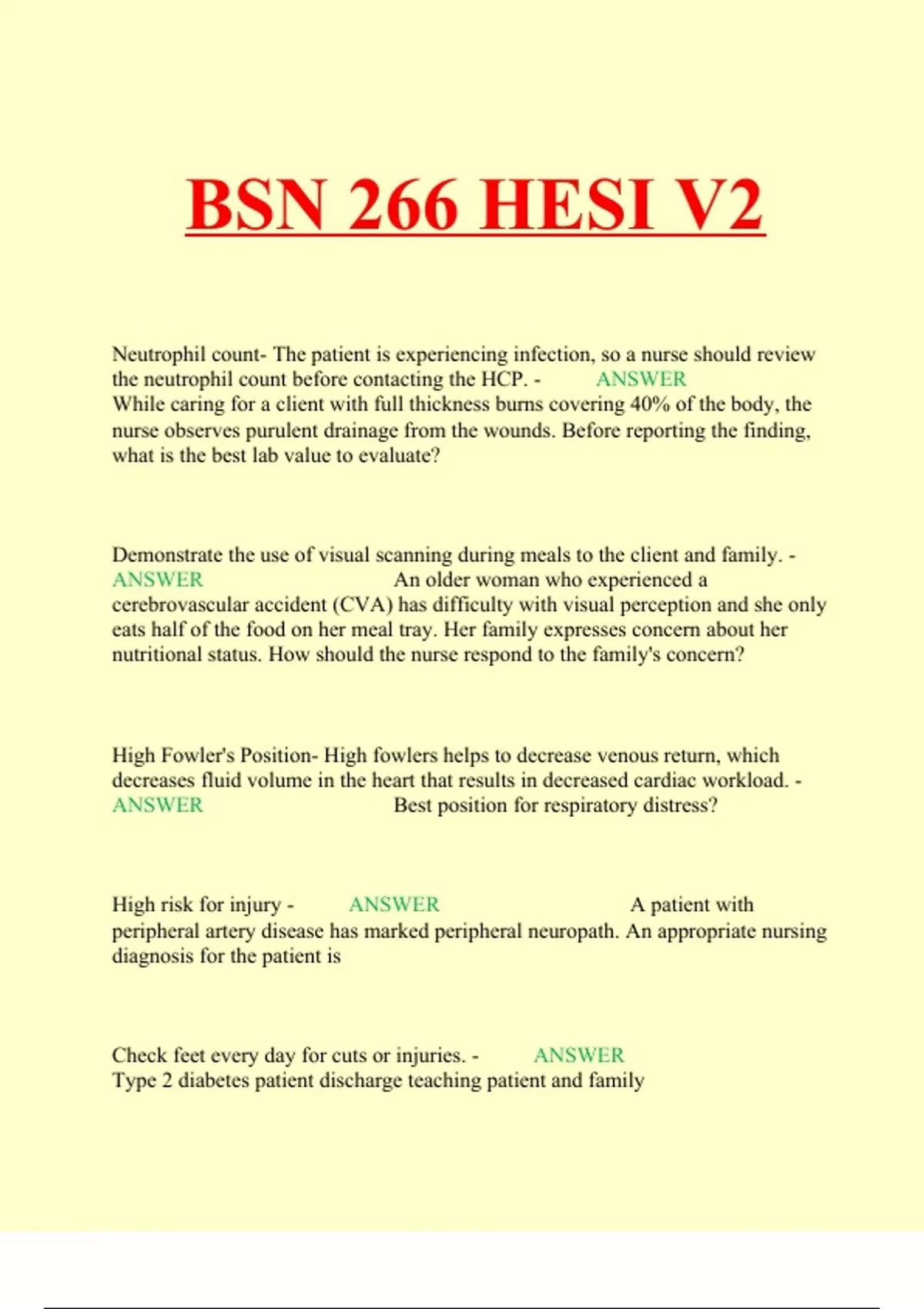 BSN 266 HESI V2

Neutrophil count- The patient is experiencing infection, so a nurse should review the neutrophil count before contacting the HCP. - ANSWER While caring for a client with full thickness burns covering 40% of the body, the nurse observes purulent drainage from the wounds. Before reporting the finding, what is the best lab value to evaluate?

Demonstrate the use of visual scanning during meals to the client and family. - ANSWER An older woman who experienced a cerebrovascular accident (CVA) has difficulty with visual perception and she only eats half of the food on her meal tray. Her family expresses concern about her nutritional status. How should the nurse respond to the family's concern?

High Fowler's Position- High fowlers helps to decrease venous return, which decreases fluid volume in the heart that results in decreased cardiac workload. - ANSWER Best position for respiratory distress?

High risk for injury - ANSWER A patient with peripheral artery disease has marked peripheral neuropath. An appropriate nursing diagnosis for the patient is

Check feet every day for cuts or injuries. - ANSWER Type 2 diabetes patient discharge teaching patient and family